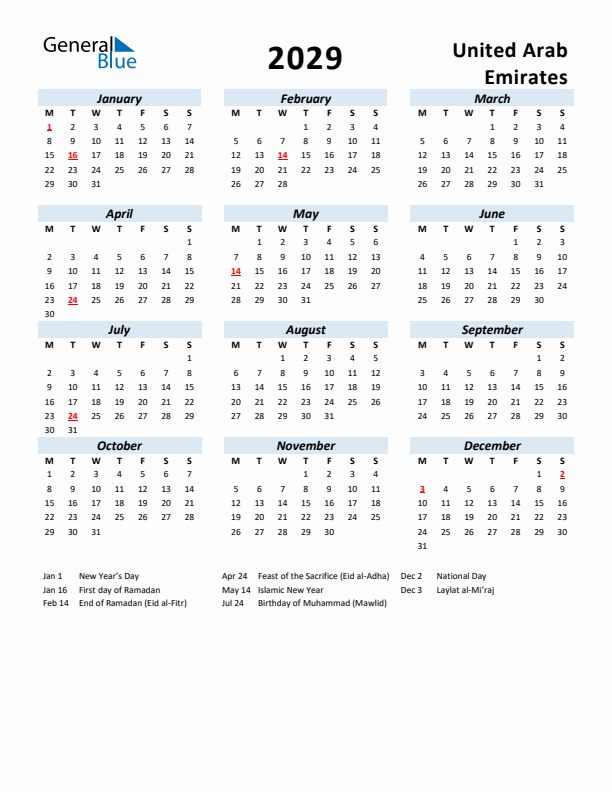 General Blue

2029

United Arab Emirates

January

| M | T | W | T | F | S | S |
|---|---|---|---|---|---|---|
| 1 | 2 | 3 | 4 | 5 | 6 | 7 |
| 8 | 9 | 10 | 11 | 12 | 13 | 14 |
| 15 | 16 | 17 | 18 | 19 | 20 | 21 |
| 22 | 23 | 24 | 25 | 26 | 27 | 28 |
| 29 | 30 | 31 | | | | |

February

| M | T | W | T | F | S | S |
|---|---|---|---|---|---|---|
| | | | 1 | 2 | 3 | 4 |
| 5 | 6 | 7 | 8 | 9 | 10 | 11 |
| 12 | 13 | 14 | 15 | 16 | 17 | 18 |
| 19 | 20 | 21 | 22 | 23 | 24 | 25 |
| 26 | 27 | 28 | | | | |

March

| M | T | W | T | F | S | S |
|---|---|---|---|---|---|---|
| | | | 1 | 2 | 3 | 4 |
| 5 | 6 | 7 | 8 | 9 | 10 | 11 |
| 12 | 13 | 14 | 15 | 16 | 17 | 18 |
| 19 | 20 | 21 | 22 | 23 | 24 | 25 |
| 26 | 27 | 28 | 29 | 30 | 31 | |

April

| M | T | W | T | F | S | S |
|---|---|---|---|---|---|---|
| | | | | | | 1 |
| 2 | 3 | 4 | 5 | 6 | 7 | 8 |
| 9 | 10 | 11 | 12 | 13 | 14 | 15 |
| 16 | 17 | 18 | 19 | 20 | 21 | 22 |
| 23 | 24 | 25 | 26 | 27 | 28 | 29 |
| 30 | | | | | | |

May

| M | T | W | T | F | S | S |
|---|---|---|---|---|---|---|
| | 1 | 2 | 3 | 4 | 5 | 6 |
| 7 | 8 | 9 | 10 | 11 | 12 | 13 |
| 14 | 15 | 16 | 17 | 18 | 19 | 20 |
| 21 | 22 | 23 | 24 | 25 | 26 | 27 |
| 28 | 29 | 30 | 31 | | | |

June

| M | T | W | T | F | S | S |
|---|---|---|---|---|---|---|
| | | | | 1 | 2 | 3 |
| 4 | 5 | 6 | 7 | 8 | 9 | 10 |
| 11 | 12 | 13 | 14 | 15 | 16 | 17 |
| 18 | 19 | 20 | 21 | 22 | 23 | 24 |
| 25 | 26 | 27 | 28 | 29 | 30 | |

July

| M | T | W | T | F | S | S |
|---|---|---|---|---|---|---|
| | | | | | | 1 |
| 2 | 3 | 4 | 5 | 6 | 7 | 8 |
| 9 | 10 | 11 | 12 | 13 | 14 | 15 |
| 16 | 17 | 18 | 19 | 20 | 21 | 22 |
| 23 | 24 | 25 | 26 | 27 | 28 | 29 |
| 30 | 31 | | | | | |

August

| M | T | W | T | F | S | S |
|---|---|---|---|---|---|---|
| | | 1 | 2 | 3 | 4 | 5 |
| 6 | 7 | 8 | 9 | 10 | 11 | 12 |
| 13 | 14 | 15 | 16 | 17 | 18 | 19 |
| 20 | 21 | 22 | 23 | 24 | 25 | 26 |
| 27 | 28 | 29 | 30 | 31 | | |

September

| M | T | W | T | F | S | S |
|---|---|---|---|---|---|---|
| | | | | | 1 | 2 |
| 3 | 4 | 5 | 6 | 7 | 8 | 9 |
| 10 | 11 | 12 | 13 | 14 | 15 | 16 |
| 17 | 18 | 19 | 20 | 21 | 22 | 23 |
| 24 | 25 | 26 | 27 | 28 | 29 | 30 |

October

| M | T | W | T | F | S | S |
|---|---|---|---|---|---|---|
| 1 | 2 | 3 | 4 | 5 | 6 | 7 |
| 8 | 9 | 10 | 11 | 12 | 13 | 14 |
| 15 | 16 | 17 | 18 | 19 | 20 | 21 |
| 22 | 23 | 24 | 25 | 26 | 27 | 28 |
| 29 | 30 | 31 | | | | |

November

| M | T | W | T | F | S | S |
|---|---|---|---|---|---|---|
| | | | 1 | 2 | 3 | 4 |
| 5 | 6 | 7 | 8 | 9 | 10 | 11 |
| 12 | 13 | 14 | 15 | 16 | 17 | 18 |
| 19 | 20 | 21 | 22 | 23 | 24 | 25 |
| 26 | 27 | 28 | 29 | 30 | | |

December

| M | T | W | T | F | S | S |
|---|---|---|---|---|---|---|
| | | | | | 1 | 2 |
| 3 | 4 | 5 | 6 | 7 | 8 | 9 |
| 10 | 11 | 12 | 13 | 14 | 15 | 16 |
| 17 | 18 | 19 | 20 | 21 | 22 | 23 |
| 24 | 25 | 26 | 27 | 28 | 29 | 30 |
| 31 | | | | | | |

Jan 1 New Year's Day
Jan 16 First day of Ramadan
Feb 14 End of Ramadan (Eid al-Fitr)
Apr 24 Feast of the Sacrifice (Eid al-Adha)
May 14 Islamic New Year
Jul 24 Birthday of Muhammad (Mawlid)
Dec 2 National Day
Dec 3 Laylat al-Mi'raj